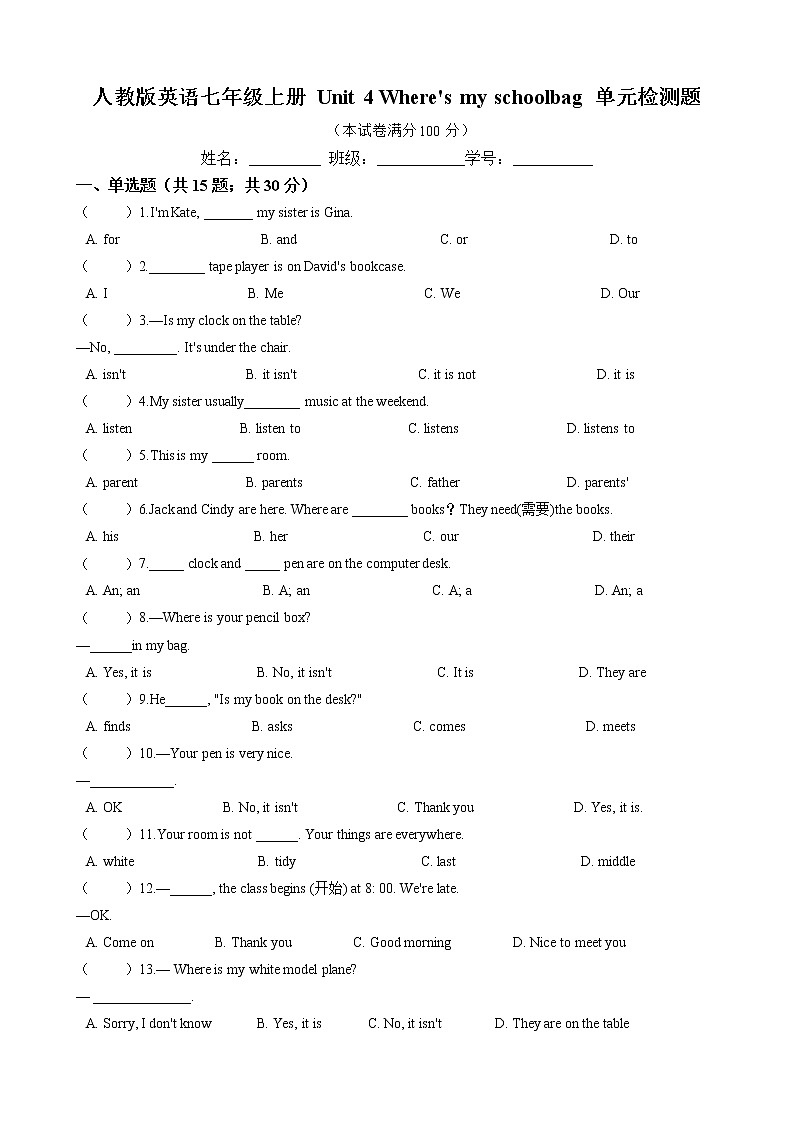 人教版英语七年级上册 Unit 4 Where's my schoolbag 单元检测题

（本试卷满分100 分）

姓名：__________ 班级：____________学号：___________

一、单选题（共15题；共30分）

（　　）1.I'm Kate, _______ my sister is Gina.

A. for　　B. and　　C. or　　D. to

（　　）2.________ tape player is on David's bookcase.

A. I　　B. Me　　C. We　　D. Our

（　　）3.—Is my clock on the table?

—No, _________. It's under the chair.

A. isn't　　B. it isn't　　C. it is not　　D. it is

（　　）4.My sister usually________ music at the weekend.

A. listen　　B. listen to　　C. listens　　D. listens to

（　　）5.This is my ______ room.

A. parent　　B. parents　　C. father　　D. parents'

（　　）6.Jack and Cindy are here. Where are ________ books？They need(需要)the books.

A. his　　B. her　　C. our　　D. their

（　　）7._____ clock and _____ pen are on the computer desk.

A. An; an　　B. A; an　　C. A; a　　D. An; a

（　　）8.—Where is your pencil box?

—______in my bag.

A. Yes, it is　　B. No, it isn't　　C. It is　　D. They are

（　　）9.He______, "Is my book on the desk?"

A. finds　　B. asks　　C. comes　　D. meets

（　　）10.—Your pen is very nice.

—____________.

A. OK　　B. No, it isn't　　C. Thank you　　D. Yes, it is.

（　　）11.Your room is not ______. Your things are everywhere.

A. white　　B. tidy　　C. last　　D. middle

（　　）12.—______, the class begins (开始) at 8: 00. We're late.

—OK.

A. Come on　　B. Thank you　　C. Good morning　　D. Nice to meet you

（　　）13.— Where is my white model plane?

— ______________.

A. Sorry, I don't know　　B. Yes, it is　　C. No, it isn't　　D. They are on the table